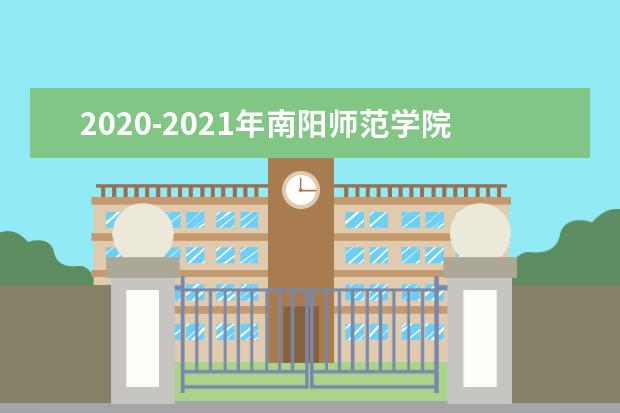 2020-2021年南阳师范学院